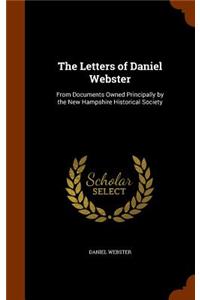 The Letters of Daniel Webster

From Documents Owned Principally by the New Hampshire Historical Society

Scholar SELECT

DANIEL WEBSTER